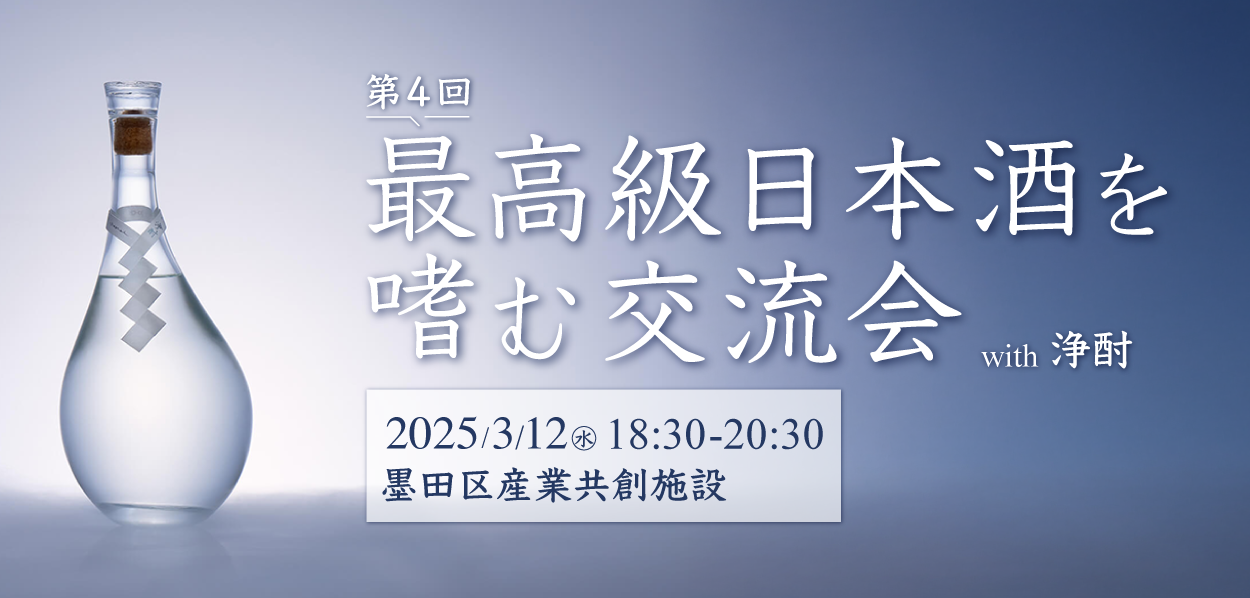 第4回
最高級日本酒を嗜む交流会 with 浄酎

2025/3/12㊌ 18:30-20:30
墨田区産業共創施設